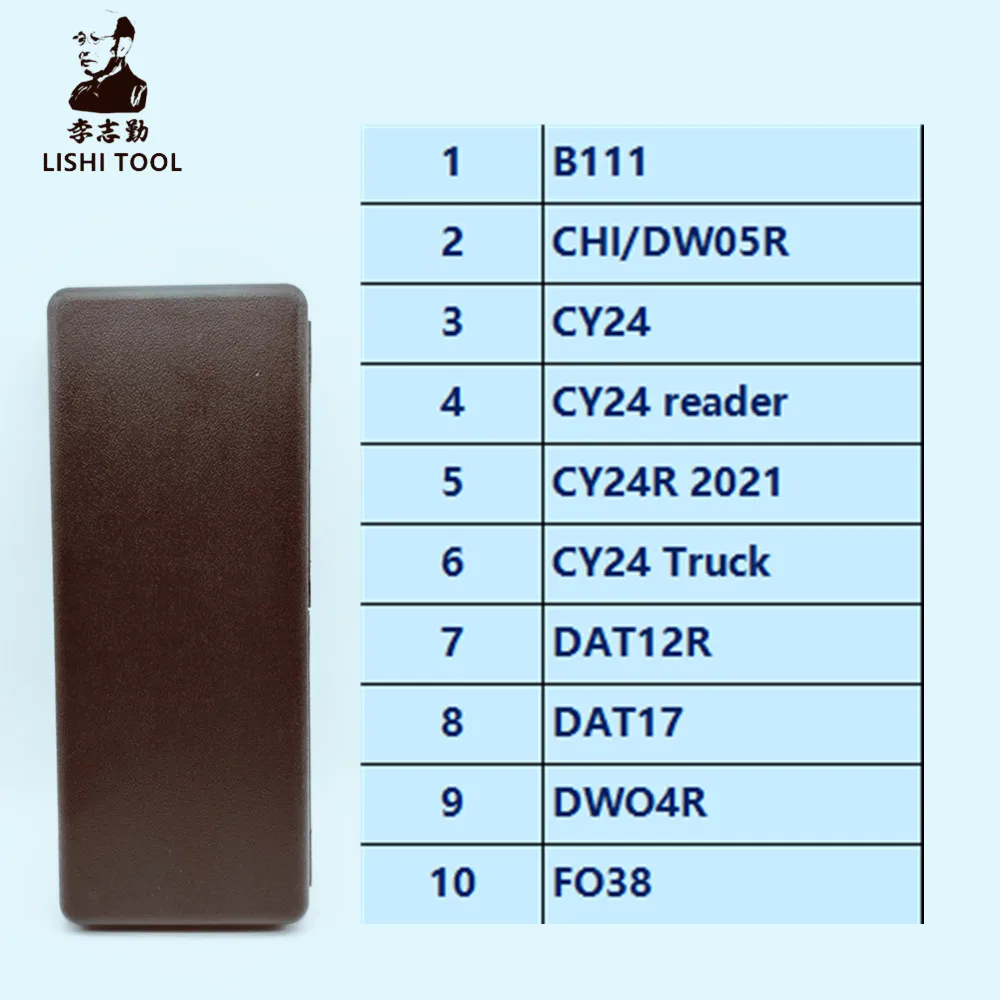 李志勤
LISHI TOOL

| 1 | B111 |
|---|---|
| 2 | CHI/DW05R |
| 3 | CY24 |
| 4 | CY24 reader |
| 5 | CY24R 2021 |
| 6 | CY24 Truck |
| 7 | DAT12R |
| 8 | DAT17 |
| 9 | DWO4R |
| 10 | FO38 |